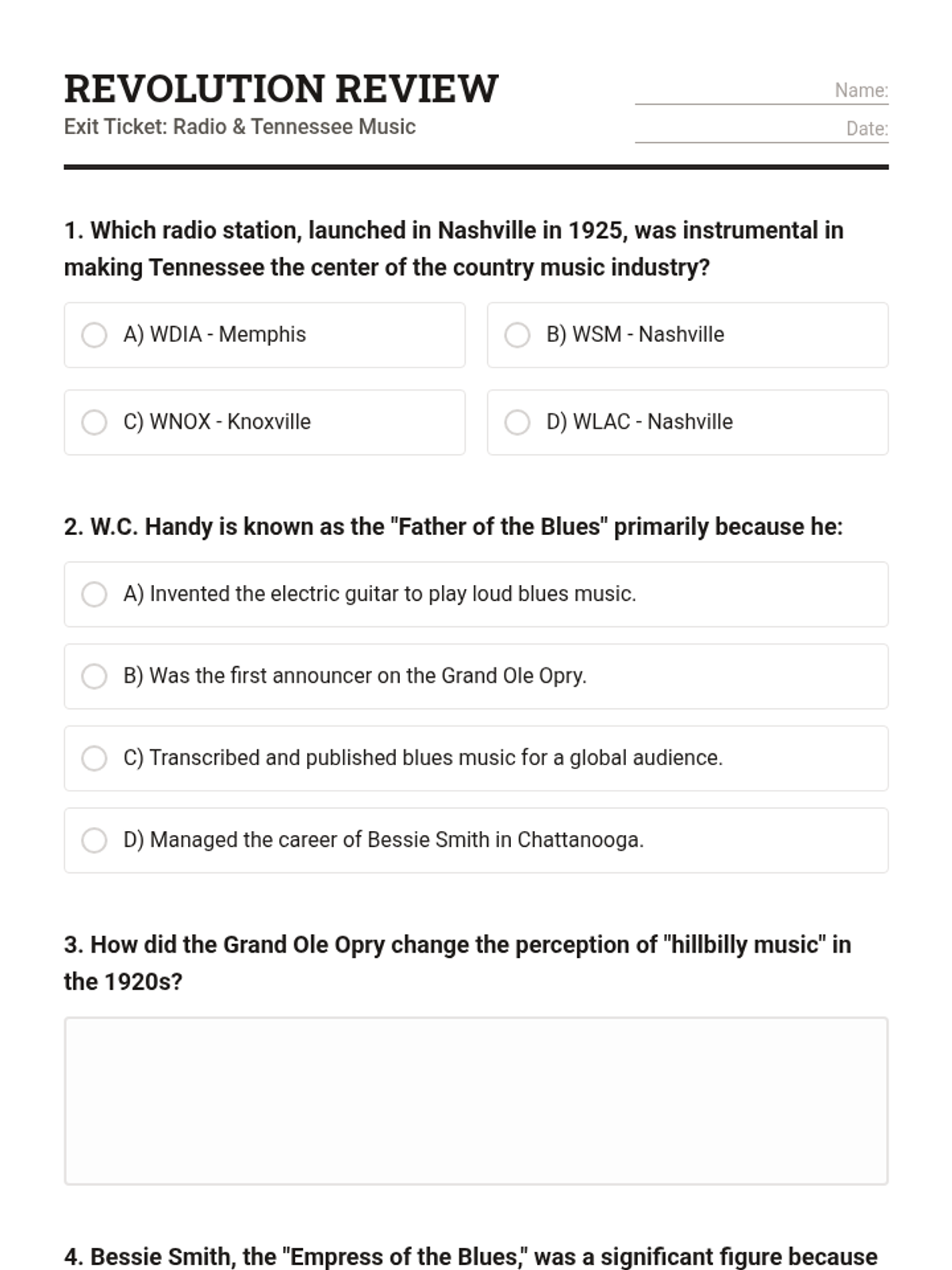 REVOLUTION REVIEW
Exit Ticket: Radio & Tennessee Music

Name:
Date:

1. Which radio station, launched in Nashville in 1925, was instrumental in making Tennessee the center of the country music industry?

A) WDIA - Memphis
B) WSM - Nashville
C) WNOX - Knoxville
D) WLAC - Nashville

2. W.C. Handy is known as the "Father of the Blues" primarily because he:

A) Invented the electric guitar to play loud blues music.
B) Was the first announcer on the Grand Ole Opry.
C) Transcribed and published blues music for a global audience.
D) Managed the career of Bessie Smith in Chattanooga.

3. How did the Grand Ole Opry change the perception of "hillbilly music" in the 1920s?

4. Bessie Smith, the "Empress of the Blues," was a significant figure because